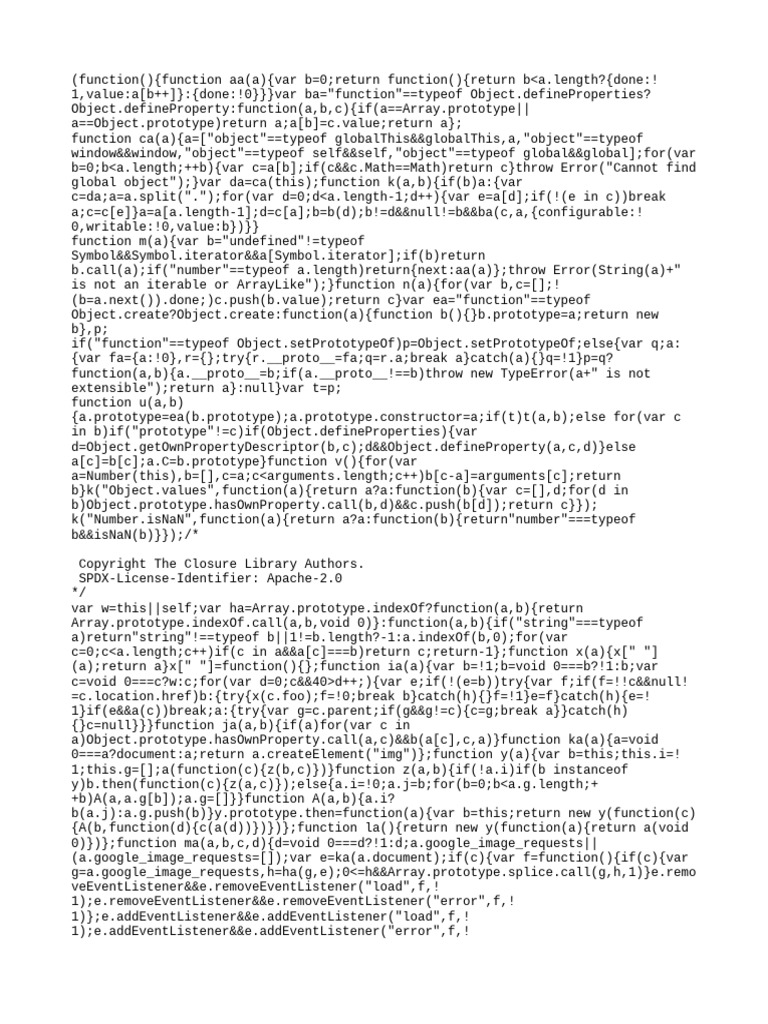 (function(){function aa(a){var b=0;return function(){return b<a.length?{done:!1,value:a[b++]}:{done:!0}}}var ba="function"==typeof Object.defineProperties?Object.defineProperty:function(a,b,c){if(a==Array.prototype||a==Object.prototype)return a;a[b]=c.value;return a};
function ca(a){a=["object"==typeof globalThis&&globalThis,a,"object"==typeof window&&window,"object"==typeof self&&self,"object"==typeof global&&global];for(var b=0;b<a.length;++b){var c=a[b];if(c&&c.Math==Math)return c}throw Error("Cannot find global object");}var da=ca(this);function k(a,b){if(b)a:{var c=da;a=a.split(".");for(var d=0;d<a.length-1;d++){var e=a[d];if(!(e in c))break a;c=c[e]}a=a[a.length-1];d=c[a];b=b(d);b!=d&&null!=b&&ba(c,a,{configurable:!0,writable:!0,value:b})}}
function m(a){var b="undefined"!=typeof Symbol&&Symbol.iterator&&a[Symbol.iterator];if(b)return b.call(a);if("number"==typeof a.length)return{next:aa(a)};throw Error(String(a)+" is not an iterable or ArrayLike");}function n(a){for(var b,c=[];!(b=a.next()).done;)c.push(b.value);return c}var ea="function"==typeof Object.create?Object.create:function(a){function b(){}b.prototype=a;return new b},p;
if("function"==typeof Object.setPrototypeOf)p=Object.setPrototypeOf;else{var q;a:{var fa={a:!0},r={};try{r.__proto__=fa;q=r.a;break a}catch(a){}q=!1}p=q?function(a,b){a.__proto__=b;if(a.__proto__!==b)throw new TypeError(a+" is not extensible");return a}:null}var t=p;
function u(a,b){a.prototype=ea(b.prototype);a.prototype.constructor=a;if(t)t(a,b);else for(var c in b)if("prototype"!=c)if(Object.defineProperties){var d=Object.getOwnPropertyDescriptor(b,c);d&&Object.defineProperty(a,c,d)}else a[c]=b[c];a.C=b.prototype}function v(){for(var a=Number(this),b=[],c=a;c<arguments.length;c++)b[c-a]=arguments[c];return b}k("Object.values",function(a){return a?a:function(b){var c=[],d;for(d in b)Object.prototype.hasOwnProperty.call(b,d)&&c.push(b[d]);return c}});
k("Number.isNaN",function(a){return a?a:function(b){return"number"===typeof b&&isNaN(b)}});/*

 Copyright The Closure Library Authors.
 SPDX-License-Identifier: Apache-2.0
*/
var w=this||self;var ha=Array.prototype.indexOf?function(a,b){return Array.prototype.indexOf.call(a,b,void 0)}:function(a,b){if("string"===typeof a)return"string"!==typeof b||1!=b.length?-1:a.indexOf(b,0);for(var c=0;c<a.length;c++)if(c in a&&a[c]===b)return c;return-1};function x(a){x[" "](a);return a}x[" "]=function(){};function ia(a){var b=!1;b=void 0===b?!1:b;var c=void 0===c?w:c;for(var d=0;c&&40>d++;){var e;if(!(e=b))try{var f;if(f=!!c&&null!=c.location.href)b:{try{x(c.foo);f=!0;break b}catch(h){}f=!1}e=f}catch(h){e=!1}if(e&&a(c))break;a:{try{var g=c.parent;if(g&&g!=c){c=g;break a}}catch(h){}c=null}}}function ja(a,b){if(a)for(var c in a)Object.prototype.hasOwnProperty.call(a,c)&&b(a[c],c,a)}function ka(a){a=void 0===a?document:a;return a.createElement("img")};function y(a){var b=this;this.i=!1;this.g=[];a(function(c){z(b,c)})}function z(a,b){if(!a.i)if(b instanceof y)b.then(function(c){z(a,c)});else{a.i=!0;a.j=b;for(b=0;b<a.g.length;++b)A(a,a.g[b]);a.g=[]}}function A(a,b){a.i?b(a.j):a.g.push(b)}y.prototype.then=function(a){var b=this;return new y(function(c){A(b,function(d){c(a(d))})})};function la(){return new y(function(a){return a(void 0)})};function ma(a,b,c,d){d=void 0===d?!1:d;a.google_image_requests||(a.google_image_requests=[]);var e=ka(a.document);if(c){var f=function(){if(c){var g=a.google_image_requests,h=ha(g,e);0<=h&&Array.prototype.splice.call(g,h,1)}e.removeEventListener&&e.removeEventListener("load",f,!1);e.removeEventListener&&e.removeEventListener("error",f,!1)};e.addEventListener&&e.addEventListener("load",f,!1);e.addEventListener&&e.addEventListener("error",f,!